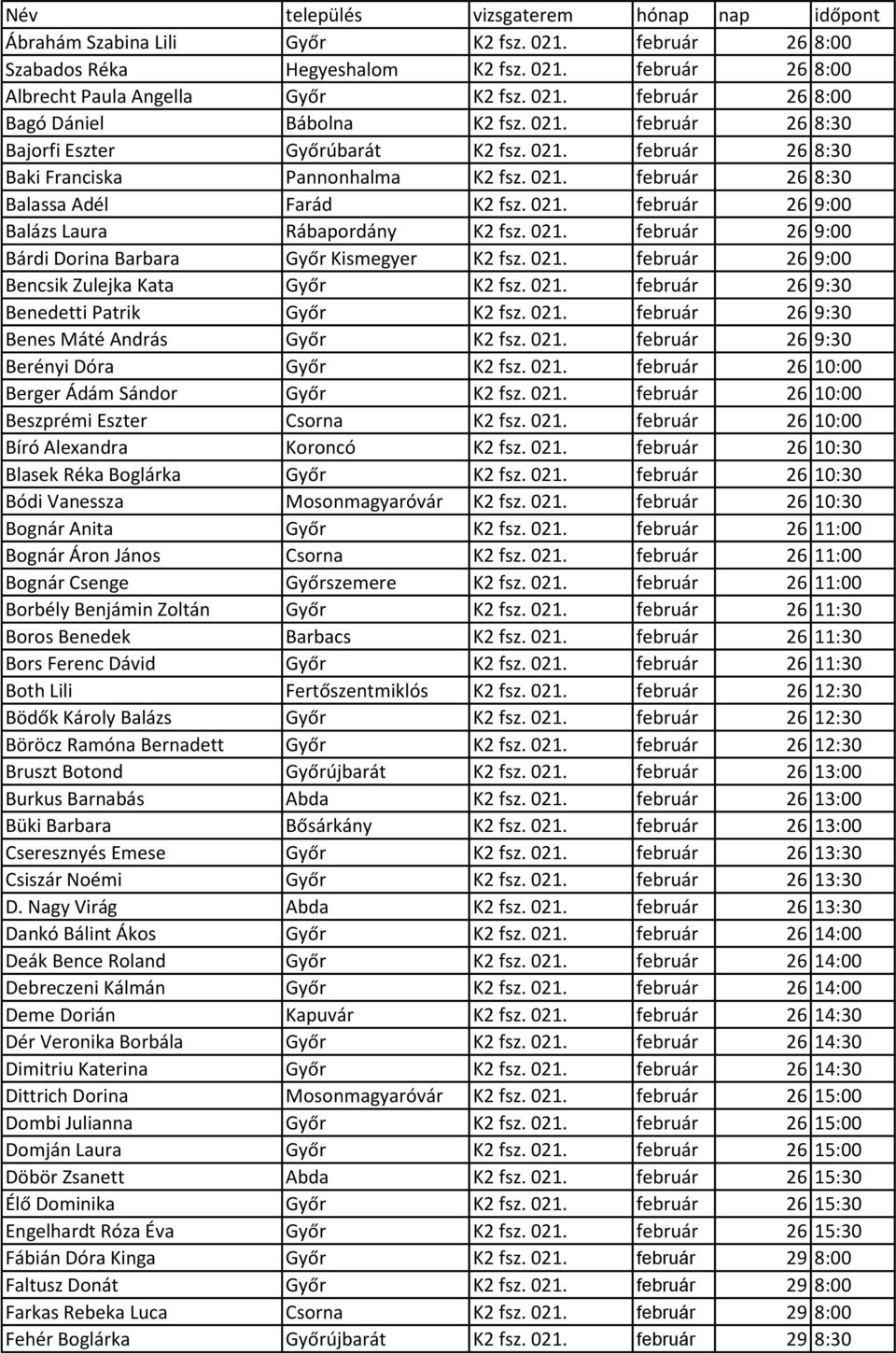 | Név | település | vizsgaterem | hónap | nap | időpont |
|---|---|---|---|---|---|
| Ábrahám Szabina Lili | Győr | K2 fsz. 021. | február | 26 | 8:00 |
| Szabados Réka | Hegyeshalom | K2 fsz. 021. | február | 26 | 8:00 |
| Albrecht Paula Angella | Győr | K2 fsz. 021. | február | 26 | 8:00 |
| Bagó Dániel | Bábolna | K2 fsz. 021. | február | 26 | 8:30 |
| Bajorfi Eszter | Győrúbarát | K2 fsz. 021. | február | 26 | 8:30 |
| Baki Franciska | Pannonhalma | K2 fsz. 021. | február | 26 | 8:30 |
| Balassa Adél | Farád | K2 fsz. 021. | február | 26 | 9:00 |
| Balázs Laura | Rábapordány | K2 fsz. 021. | február | 26 | 9:00 |
| Bárdi Dorina Barbara | Győr Kismegyer | K2 fsz. 021. | február | 26 | 9:00 |
| Bencsik Zulejka Kata | Győr | K2 fsz. 021. | február | 26 | 9:30 |
| Benedetti Patrik | Győr | K2 fsz. 021. | február | 26 | 9:30 |
| Benes Máté András | Győr | K2 fsz. 021. | február | 26 | 9:30 |
| Berényi Dóra | Győr | K2 fsz. 021. | február | 26 | 10:00 |
| Berger Ádám Sándor | Győr | K2 fsz. 021. | február | 26 | 10:00 |
| Beszprémi Eszter | Csorna | K2 fsz. 021. | február | 26 | 10:00 |
| Bíró Alexandra | Koroncó | K2 fsz. 021. | február | 26 | 10:30 |
| Blasek Réka Boglárka | Győr | K2 fsz. 021. | február | 26 | 10:30 |
| Bódi Vanessza | Mosonmagyaróvár | K2 fsz. 021. | február | 26 | 10:30 |
| Bognár Anita | Győr | K2 fsz. 021. | február | 26 | 11:00 |
| Bognár Áron János | Csorna | K2 fsz. 021. | február | 26 | 11:00 |
| Bognár Csenge | Győrszemere | K2 fsz. 021. | február | 26 | 11:00 |
| Borbély Benjámin Zoltán | Győr | K2 fsz. 021. | február | 26 | 11:30 |
| Boros Benedek | Barbacs | K2 fsz. 021. | február | 26 | 11:30 |
| Bors Ferenc Dávid | Győr | K2 fsz. 021. | február | 26 | 11:30 |
| Both Lili | Fertőszentmiklós | K2 fsz. 021. | február | 26 | 12:30 |
| Bödők Károly Balázs | Győr | K2 fsz. 021. | február | 26 | 12:30 |
| Böröcz Ramóna Bernadett | Győr | K2 fsz. 021. | február | 26 | 12:30 |
| Bruszt Botond | Győrújbarát | K2 fsz. 021. | február | 26 | 13:00 |
| Burkus Barnabás | Abda | K2 fsz. 021. | február | 26 | 13:00 |
| Büki Barbara | Bősárkány | K2 fsz. 021. | február | 26 | 13:00 |
| Cseresznyés Emese | Győr | K2 fsz. 021. | február | 26 | 13:30 |
| Csiszár Noémi | Győr | K2 fsz. 021. | február | 26 | 13:30 |
| D. Nagy Virág | Abda | K2 fsz. 021. | február | 26 | 13:30 |
| Dankó Bálint Ákos | Győr | K2 fsz. 021. | február | 26 | 14:00 |
| Deák Bence Roland | Győr | K2 fsz. 021. | február | 26 | 14:00 |
| Debreczeni Kálmán | Győr | K2 fsz. 021. | február | 26 | 14:00 |
| Deme Dorián | Kapuvár | K2 fsz. 021. | február | 26 | 14:30 |
| Dér Veronika Borbála | Győr | K2 fsz. 021. | február | 26 | 14:30 |
| Dimitriu Katerina | Győr | K2 fsz. 021. | február | 26 | 14:30 |
| Dittrich Dorina | Mosonmagyaróvár | K2 fsz. 021. | február | 26 | 15:00 |
| Dombi Julianna | Győr | K2 fsz. 021. | február | 26 | 15:00 |
| Domján Laura | Győr | K2 fsz. 021. | február | 26 | 15:00 |
| Döbör Zsanett | Abda | K2 fsz. 021. | február | 26 | 15:30 |
| Élő Dominika | Győr | K2 fsz. 021. | február | 26 | 15:30 |
| Engelhardt Róza Éva | Győr | K2 fsz. 021. | február | 26 | 15:30 |
| Fábián Dóra Kinga | Győr | K2 fsz. 021. | február | 29 | 8:00 |
| Faltusz Donát | Győr | K2 fsz. 021. | február | 29 | 8:00 |
| Farkas Rebeka Luca | Csorna | K2 fsz. 021. | február | 29 | 8:00 |
| Fehér Boglárka | Győrújbarát | K2 fsz. 021. | február | 29 | 8:30 |